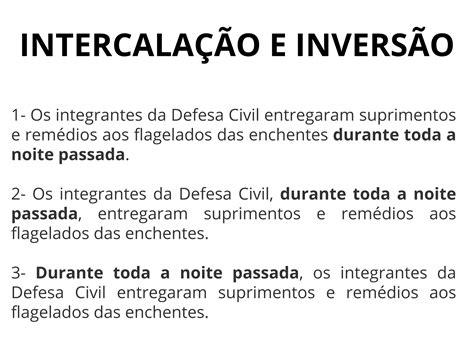 INTERCALAÇÃO E INVERSÃO

1- Os integrantes da Defesa Civil entregaram suprimentos e remédios aos flagelados das enchentes durante toda a noite passada.

2- Os integrantes da Defesa Civil, durante toda a noite passada, entregaram suprimentos e remédios aos flagelados das enchentes.

3- Durante toda a noite passada, os integrantes da Defesa Civil entregaram suprimentos e remédios aos flagelados das enchentes.